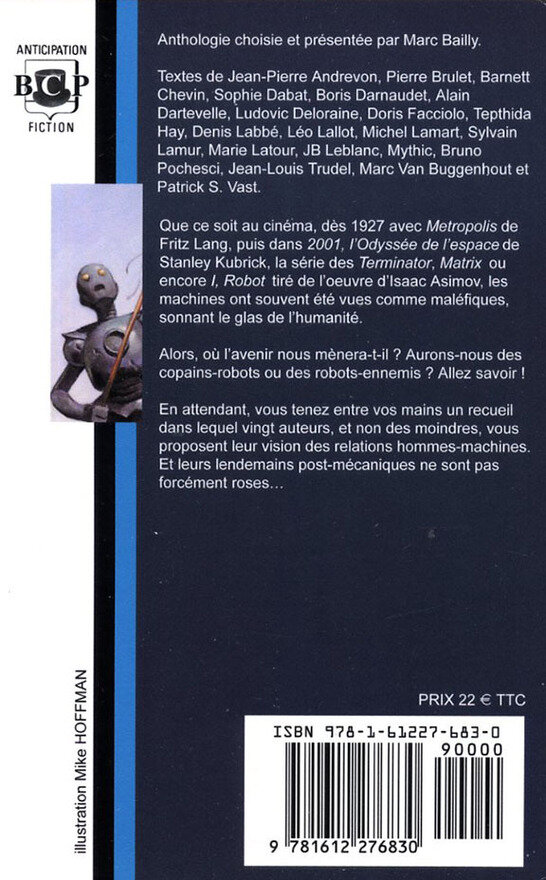 ANTICIPATION
BCP
FICTION

Anthologie choisie et présentée par Marc Bailly.

Textes de Jean-Pierre Andrevon, Pierre Brulet, Barnett Chevin, Sophie Dabat, Boris Darnaudet, Alain Dartevelle, Ludovic Deloraine, Doris Facciolo, Tepthida Hay, Denis Labbé, Léo Lallot, Michel Lamart, Sylvain Lamur, Marie Latour, JB Leblanc, Mythic, Bruno Pochesci, Jean-Louis Trudel, Marc Van Buggenhout et Patrick S. Vast.

Que ce soit au cinéma, dès 1927 avec Metropolis de Fritz Lang, puis dans 2001, l'Odyssée de l'espace de Stanley Kubrick, la série des Terminator, Matrix ou encore I, Robot tiré de l'oeuvre d'Isaac Asimov, les machines ont souvent été vues comme maléfiques, sonnant le glas de l'humanité.

Alors, où l'avenir nous mènera-t-il ? Aurons-nous des copains-robots ou des robots-ennemis ? Allez savoir !

En attendant, vous tenez entre vos mains un recueil dans lequel vingt auteurs, et non des moindres, vous proposent leur vision des relations hommes-machines. Et leurs lendemains post-mécaniques ne sont pas forcément roses...

illustration Mike HOFFMAN

PRIX 22 € TTC

ISBN 978-1-61227-683-0
90000
9 781612 276830